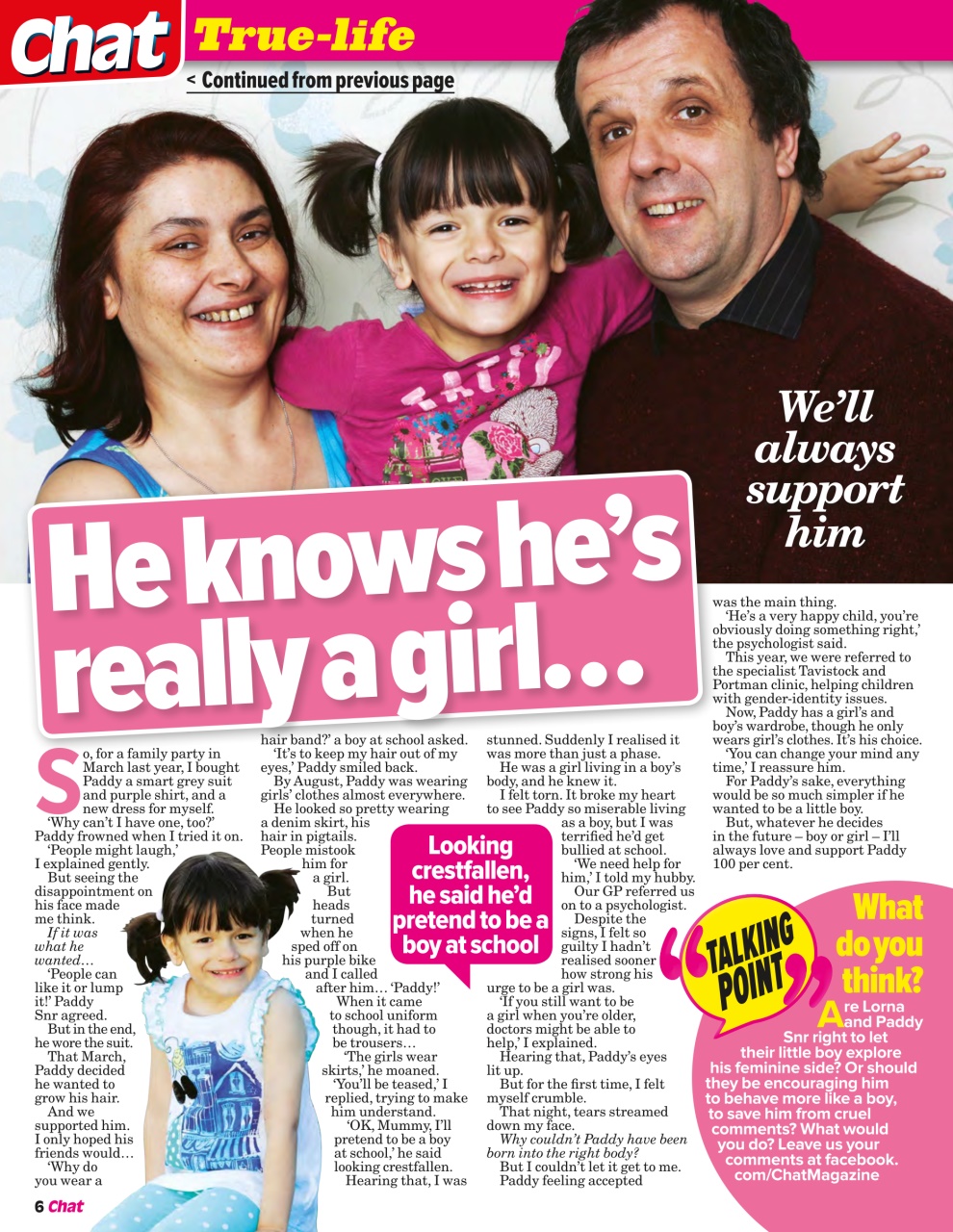 Chat True-life

< Continued from previous page

We'll always support him

He knows he's really a girl...

So, for a family party in March last year, I bought Paddy a smart grey suit and purple shirt, and a new dress for myself.

'Why can't I have one, too?' Paddy frowned when I tried it on.

'People might laugh,' I explained gently.

But seeing the disappointment on his face made me think.

If it was what he wanted...

'People can like it or lump it!' Paddy Snr agreed.

But in the end, he wore the suit.

That March, Paddy decided he wanted to grow his hair.

And we supported him. I only hoped his friends would...

'Why do you wear a hair band?' a boy at school asked.

'It's to keep my hair out of my eyes,' Paddy smiled back.

By August, Paddy was wearing girls' clothes almost everywhere.

He looked so pretty wearing a denim skirt, his hair in pigtails. People mistook him for a girl.

But heads turned when he sped off on his purple bike and I called after him... 'Paddy!'

When it came to school uniform though, it had to be trousers...

'The girls wear skirts,' he moaned.

'You'll be teased,' I replied, trying to make him understand.

'OK, Mummy, I'll pretend to be a boy at school,' he said looking crestfallen.

Hearing that, I was stunned. Suddenly I realised it was more than just a phase.

He was a girl living in a boy's body, and he knew it.

I felt torn. It broke my heart to see Paddy so miserable living as a boy, but I was terrified he'd get bullied at school.

'We need help for him,' I told my hubby.

Our GP referred us on to a psychologist.

Despite the signs, I felt so guilty I hadn't realised sooner how strong his urge to be a girl was.

'If you still want to be a girl when you're older, doctors might be able to help,' I explained.

Hearing that, Paddy's eyes lit up.

But for the first time, I felt myself crumble.

That night, tears streamed down my face.

Why couldn't Paddy have been born into the right body?

But I couldn't let it get to me. Paddy feeling accepted was the main thing.

'He's a very happy child, you're obviously doing something right,' the psychologist said.

This year, we were referred to the specialist Tavistock and Portman clinic, helping children with gender-identity issues.

Now, Paddy has a girl's and boy's wardrobe, though he only wears girl's clothes. It's his choice.

'You can change your mind any time,' I reassure him.

For Paddy's sake, everything would be so much simpler if he wanted to be a little boy.

But, whatever he decides in the future – boy or girl – I'll always love and support Paddy 100 per cent.

Looking crestfallen, he said he'd pretend to be a boy at school

TALKING POINT

What do you think?

Are Lorna and Paddy Snr right to let their little boy explore his feminine side? Or should they be encouraging him to behave more like a boy, to save him from cruel comments? What would you do? Leave us your comments at facebook.com/ChatMagazine

6 Chat